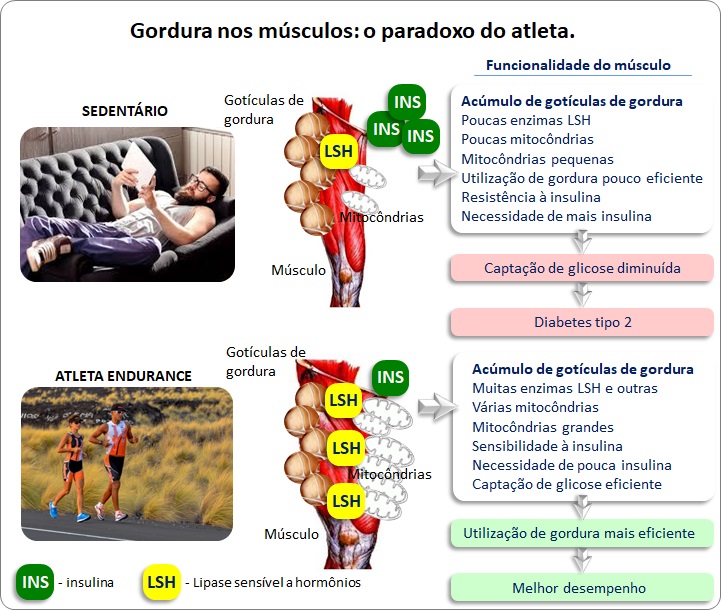 Gordura nos músculos: o paradoxo do atleta.

Funcionalidade do músculo

SEDENTÁRIO

Gotículas de gordura

INS

INS

INS

LSH

Mitocôndrias

Músculo

Acúmulo de gotículas de gordura
Poucas enzimas LSH
Poucas mitocôndrias
Mitocôndrias pequenas
Utilização de gordura pouco eficiente
Resistência à insulina
Necessidade de mais insulina

Captação de glicose diminuída

Diabetes tipo 2

ATLETA ENDURANCE

Gotículas de gordura

INS

LSH

LSH

LSH

Mitocôndrias

Músculo

Acúmulo de gotículas de gordura
Muitas enzimas LSH e outras
Várias mitocôndrias
Mitocôndrias grandes
Sensibilidade à insulina
Necessidade de pouca insulina
Captação de glicose eficiente

Utilização de gordura mais eficiente

Melhor desempenho

INS - insulina

LSH - Lipase sensível a hormônios